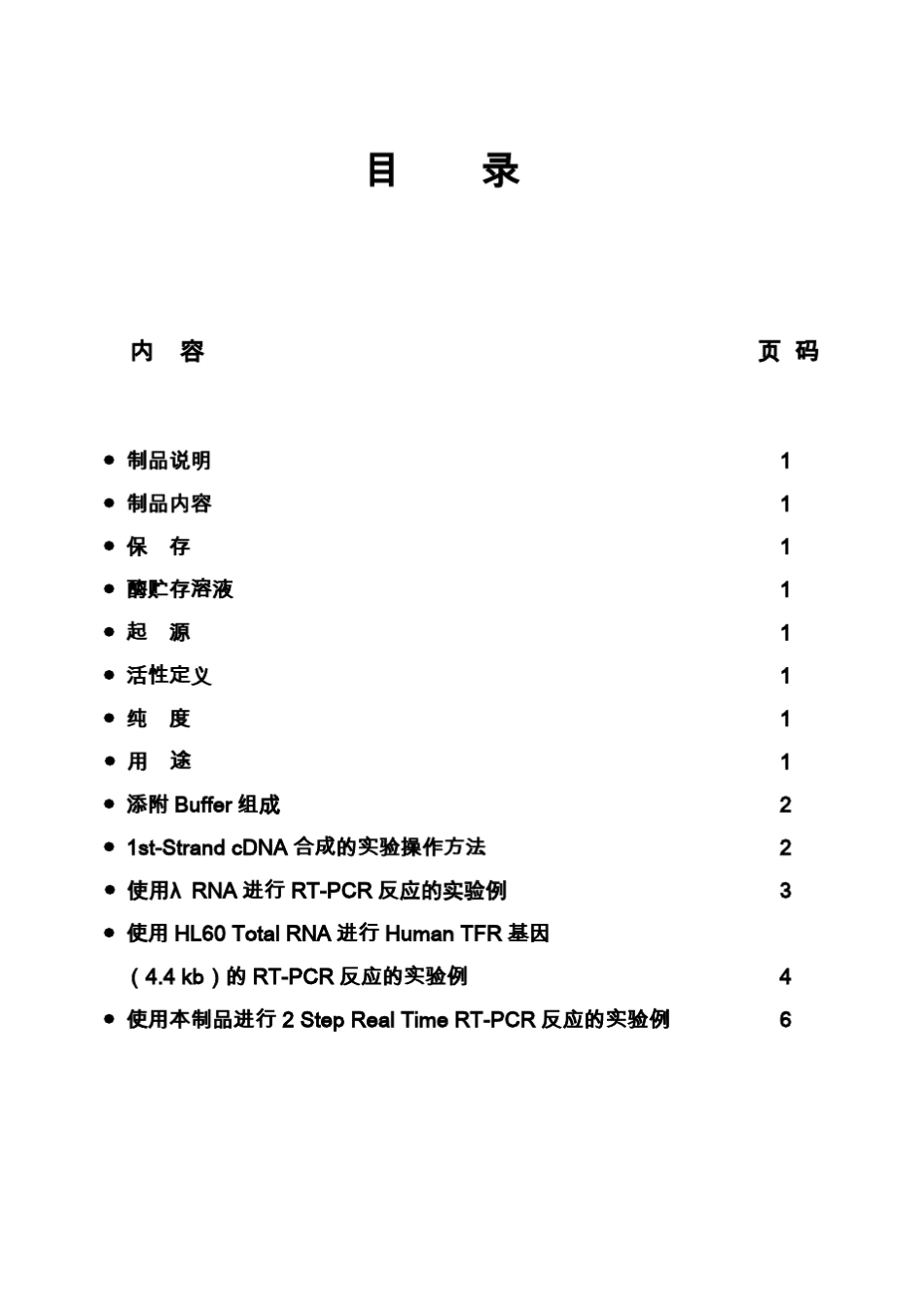 目 录

内 容 页 码

● 制品说明 1
● 制品内容 1
● 保 存 1
● 酶贮存溶液 1
● 起 源 1
● 活性定义 1
● 纯 度 1
● 用 途 1
● 添附 Buffer 组成 2
● 1st-Strand cDNA 合成的实验操作方法 2
● 使用λ RNA 进行 RT-PCR 反应的实验例 3
● 使用 HL60 Total RNA 进行 Human TFR 基因（4.4 kb）的 RT-PCR 反应的实验例 4
● 使用本制品进行 2 Step Real Time RT-PCR 反应的实验例 6